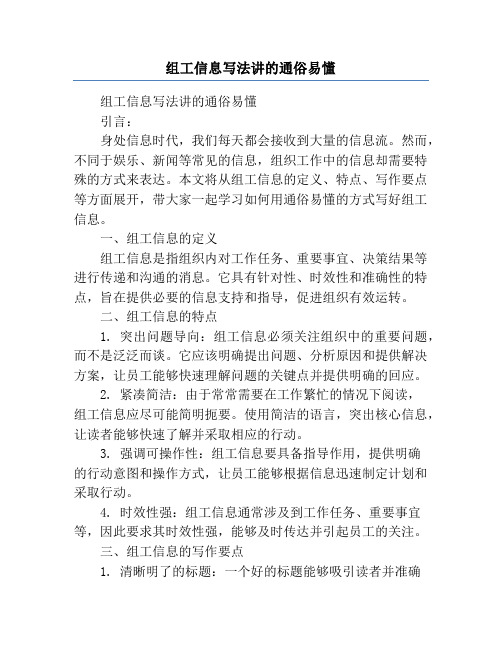 组工信息写法讲的通俗易懂

组工信息写法讲的通俗易懂

引言：

身处信息时代，我们每天都会接收到大量的信息流。然而，不同于娱乐、新闻等常见的信息，组织工作中的信息却需要特殊的方式来表达。本文将从组工信息的定义、特点、写作要点等方面展开，带大家一起学习如何用通俗易懂的方式写好组工信息。

一、组工信息的定义

组工信息是指组织内对工作任务、重要事宜、决策结果等进行传递和沟通的消息。它具有针对性、时效性和准确性的特点，旨在提供必要的信息支持和指导，促进组织有效运转。

二、组工信息的特点

1. 突出问题导向：组工信息必须关注组织中的重要问题，而不是泛泛而谈。它应该明确提出问题、分析原因和提供解决方案，让员工能够快速理解问题的关键点并提供明确的回应。

2. 紧凑简洁：由于常常需要在工作繁忙的情况下阅读，组工信息应尽可能简明扼要。使用简洁的语言，突出核心信息，让读者能够快速了解并采取相应的行动。

3. 强调可操作性：组工信息要具备指导作用，提供明确的行动意图和操作方式，让员工能够根据信息迅速制定计划和采取行动。

4. 时效性强：组工信息通常涉及到工作任务、重要事宜等，因此要求其时效性强，能够及时传达并引起员工的关注。

三、组工信息的写作要点

1. 清晰明了的标题：一个好的标题能够吸引读者并准确